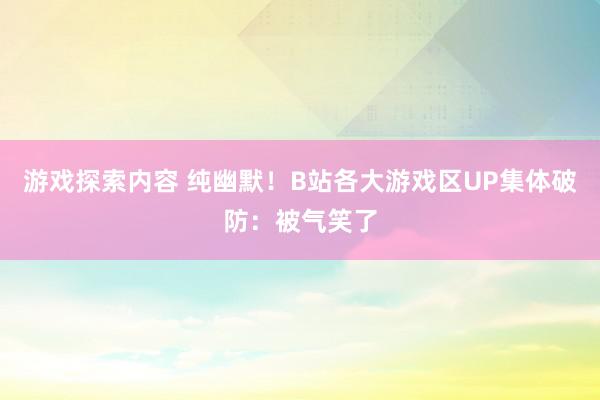 游戏探索内容 纯幽默！B站各大游戏区UP集体破防：被气笑了